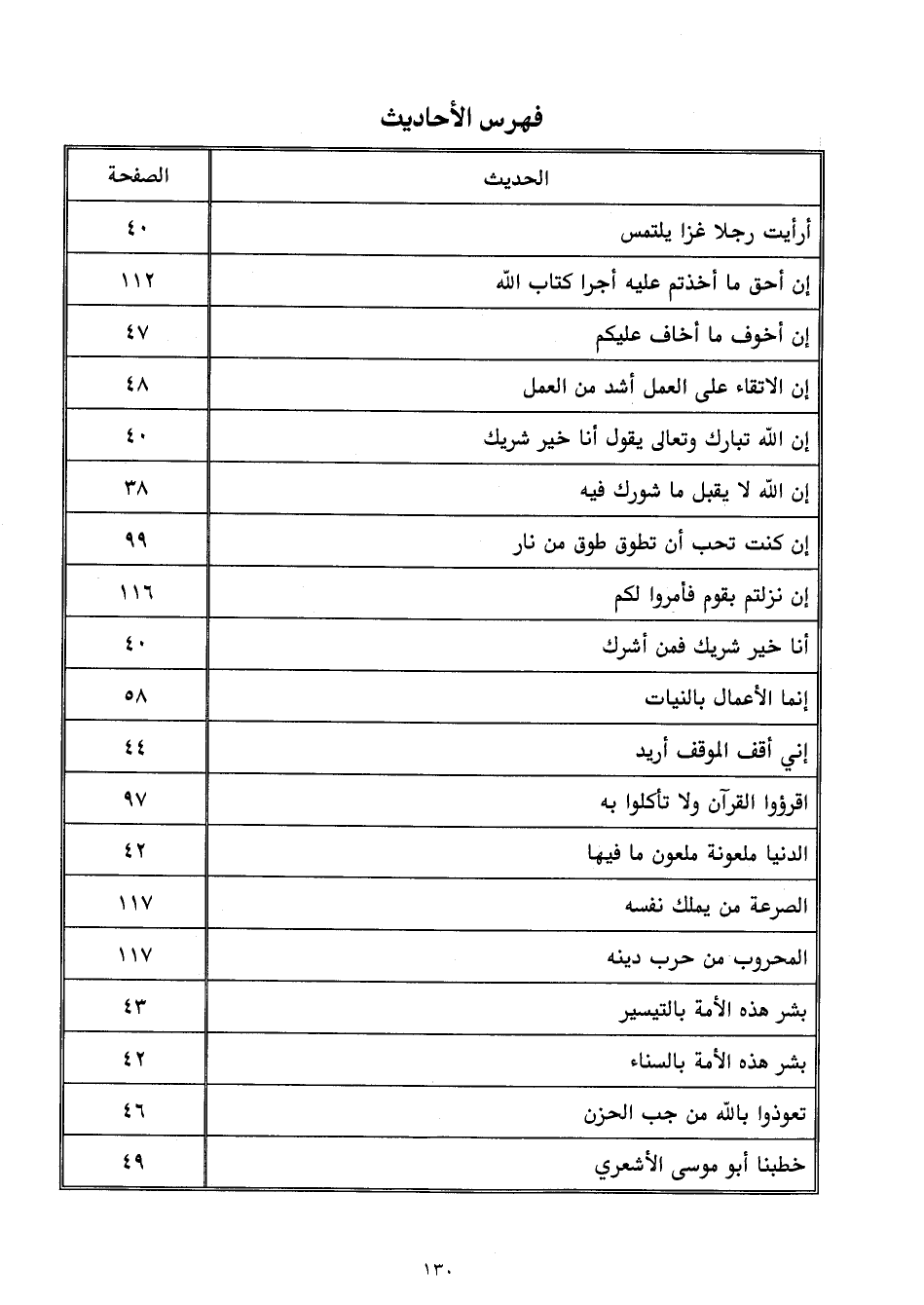 فهرس الأحاديث

| الحديث | الصفحة |
|---|---|
| أرأيت رجلا غزا يلتمس | ٤٠ |
| إن أحق ما أخذتم عليه أجرا كتاب الله | ١١٢ |
| إن أخوف ما أخاف عليكم | ٤٧ |
| إن الاتقاء على العمل أشد من العمل | ٤٨ |
| إن الله تبارك وتعالى يقول أنا خير شريك | ٤٠ |
| إن الله لا يقبل ما شورك فيه | ٣٨ |
| إن كنت تحب أن تطوق طوق من نار | ٩٩ |
| إن نزلتم بقوم فأمروا لكم | ١١٦ |
| أنا خير شريك فمن أشرك | ٤٠ |
| إنما الأعمال بالنيات | ٥٨ |
| إني أقف الموقف أريد | ٤٤ |
| اقرؤوا القرآن ولا تأكلوا به | ٩٧ |
| الدنيا ملعونة ملعون ما فيها | ٤٢ |
| الصرعة من يملك نفسه | ١١٧ |
| المحروب من حرب دينه | ١١٧ |
| بشر هذه الأمة بالتيسير | ٤٣ |
| بشر هذه الأمة بالسناء | ٤٢ |
| تعوذوا بالله من جب الحزن | ٤٦ |
| خطبنا أبو موسى الأشعري | ٤٩ |

١٣٠